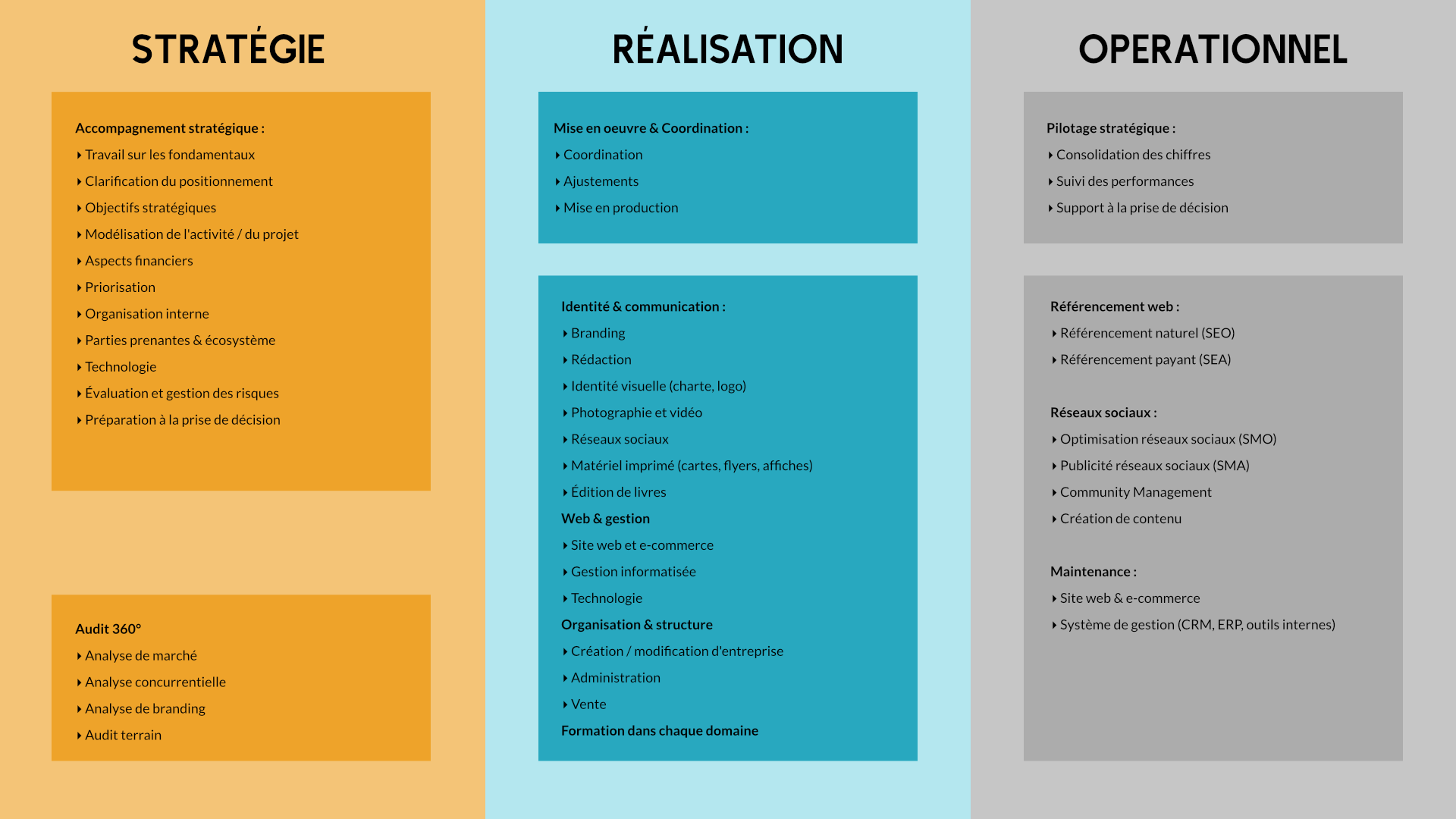 STRATÉGIE

Accompagnement stratégique :
‣ Travail sur les fondamentaux
‣ Clarification du positionnement
‣ Objectifs stratégiques
‣ Modélisation de l'activité / du projet
‣ Aspects financiers
‣ Priorisation
‣ Organisation interne
‣ Parties prenantes & écosystème
‣ Technologie
‣ Évaluation et gestion des risques
‣ Préparation à la prise de décision

Audit 360°
‣ Analyse de marché
‣ Analyse concurrentielle
‣ Analyse de branding
‣ Audit terrain

RÉALISATION

Mise en oeuvre & Coordination :
‣ Coordination
‣ Ajustements
‣ Mise en production

Identité & communication :
‣ Branding
‣ Rédaction
‣ Identité visuelle (charte, logo)
‣ Photographie et vidéo
‣ Réseaux sociaux
‣ Matériel imprimé (cartes, flyers, affiches)
‣ Édition de livres
Web & gestion
‣ Site web et e-commerce
‣ Gestion informatisée
‣ Technologie
Organisation & structure
‣ Création / modification d'entreprise
‣ Administration
‣ Vente
Formation dans chaque domaine

OPERATIONNEL

Pilotage stratégique :
‣ Consolidation des chiffres
‣ Suivi des performances
‣ Support à la prise de décision

Référencement web :
‣ Référencement naturel (SEO)
‣ Référencement payant (SEA)

Réseaux sociaux :
‣ Optimisation réseaux sociaux (SMO)
‣ Publicité réseaux sociaux (SMA)
‣ Community Management
‣ Création de contenu

Maintenance :
‣ Site web & e-commerce
‣ Système de gestion (CRM, ERP, outils internes)